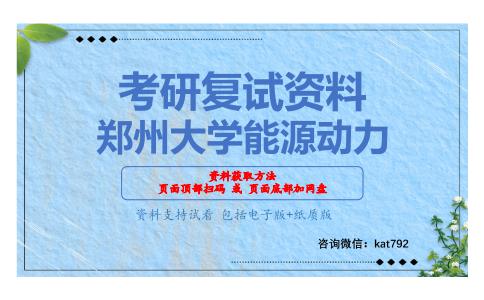 考研复试资料
郑州大学能源动力

资料获取方法
页面顶部扫码 或 页面底部加网盘

资料支持试看 包括电子版+纸质版

咨询微信：kat792